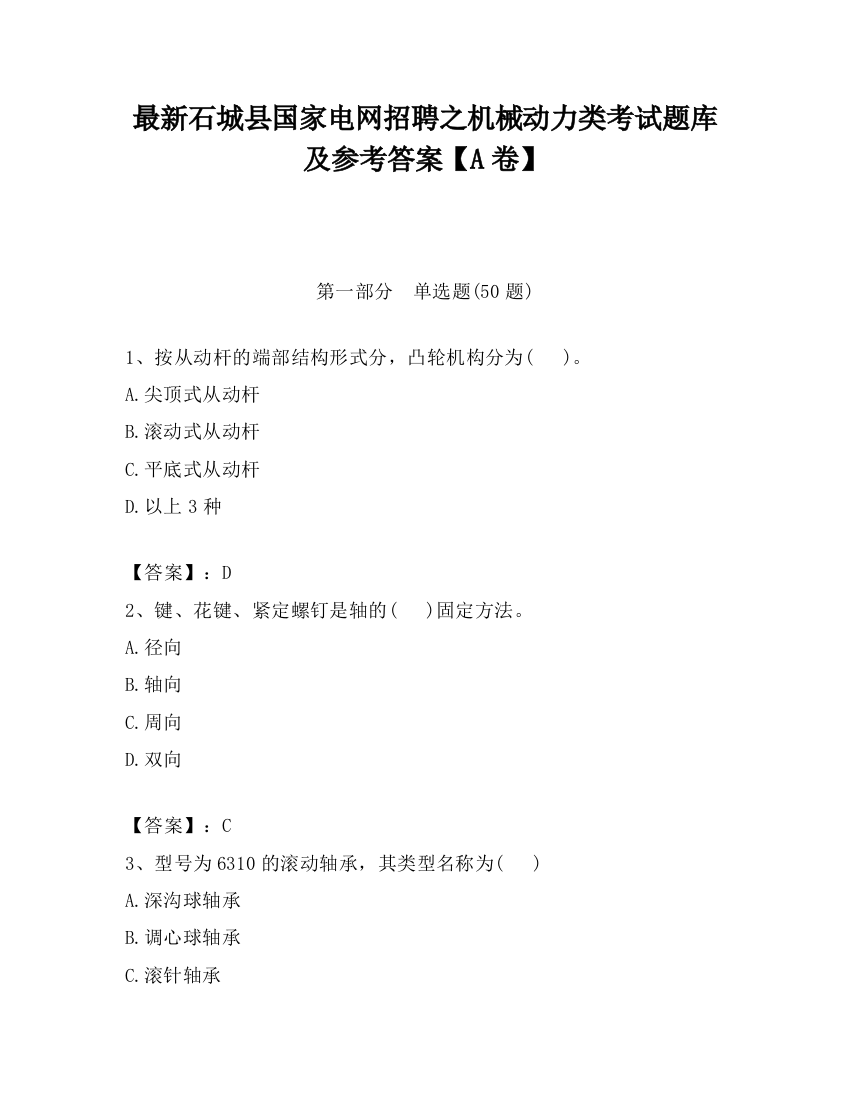 最新石城县国家电网招聘之机械动力类考试题库及参考答案【A卷】

第一部分　单选题(50题)

1、按从动杆的端部结构形式分，凸轮机构分为(　　)。

A.尖顶式从动杆

B.滚动式从动杆

C.平底式从动杆

D.以上3种

【答案】：D

2、键、花键、紧定螺钉是轴的(　　)固定方法。

A.径向

B.轴向

C.周向

D.双向

【答案】：C

3、型号为6310的滚动轴承，其类型名称为(　　)

A.深沟球轴承

B.调心球轴承

C.滚针轴承